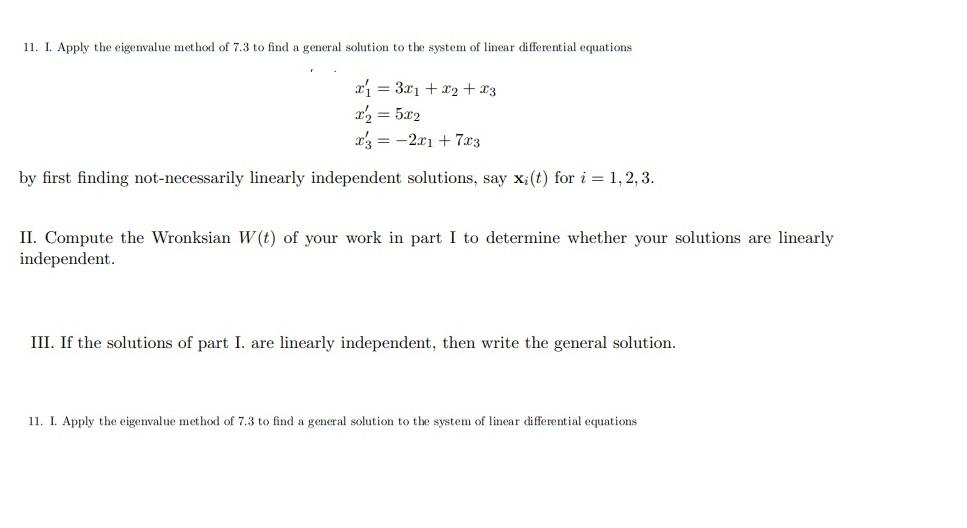 11. I. Apply the eigenvalue method of 7.3 to find a general solution to the system of linear differential equations

$x_1' = 3x_1 + x_2 + x_3$
$x_2' = 5x_2$
$x_3' = -2x_1 + 7x_3$

by first finding not-necessarily linearly independent solutions, say $\mathbf{x}_i(t)$ for $i = 1, 2, 3$.

II. Compute the Wronksian $W(t)$ of your work in part I to determine whether your solutions are linearly independent.

III. If the solutions of part I. are linearly independent, then write the general solution.

11. I. Apply the eigenvalue method of 7.3 to find a general solution to the system of linear differential equations